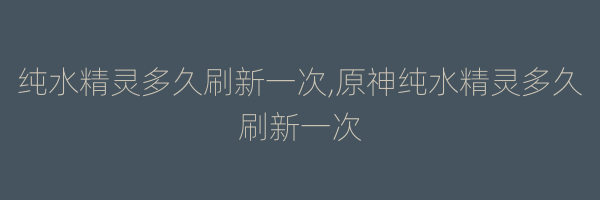 纯水精灵多久刷新一次,原神纯水精灵多久刷新一次